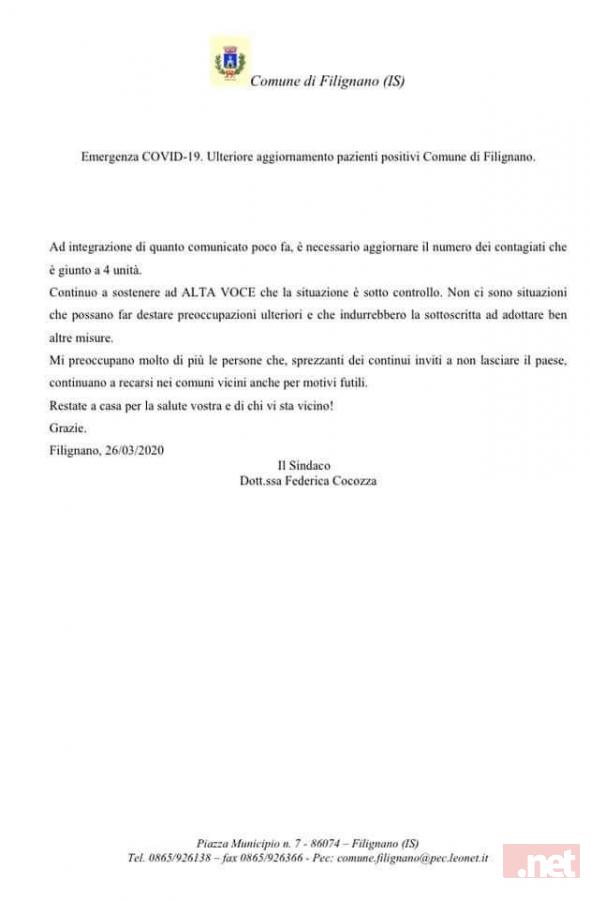 Comune di Filignano (IS)

Emergenza COVID-19. Ulteriore aggiornamento pazienti positivi Comune di Filignano.

Ad integrazione di quanto comunicato poco fa, è necessario aggiornare il numero dei contagiati che è giunto a 4 unità.

Continuo a sostenere ad ALTA VOCE che la situazione è sotto controllo. Non ci sono situazioni che possano far destare preoccupazioni ulteriori e che indurrebbero la sottoscritta ad adottare ben altre misure.

Mi preoccupano molto di più le persone che, sprezzanti dei continui inviti a non lasciare il paese, continuano a recarsi nei comuni vicini anche per motivi futili.

Restate a casa per la salute vostra e di chi vi sta vicino!

Grazie.

Filignano, 26/03/2020

Il Sindaco
Dott.ssa Federica Cocozza

Piazza Municipio n. 7 - 86074 – Filignano (IS)
Tel. 0865/926138 – fax 0865/926366 - Pec: comune.filignano@pec.leonet.it

.net